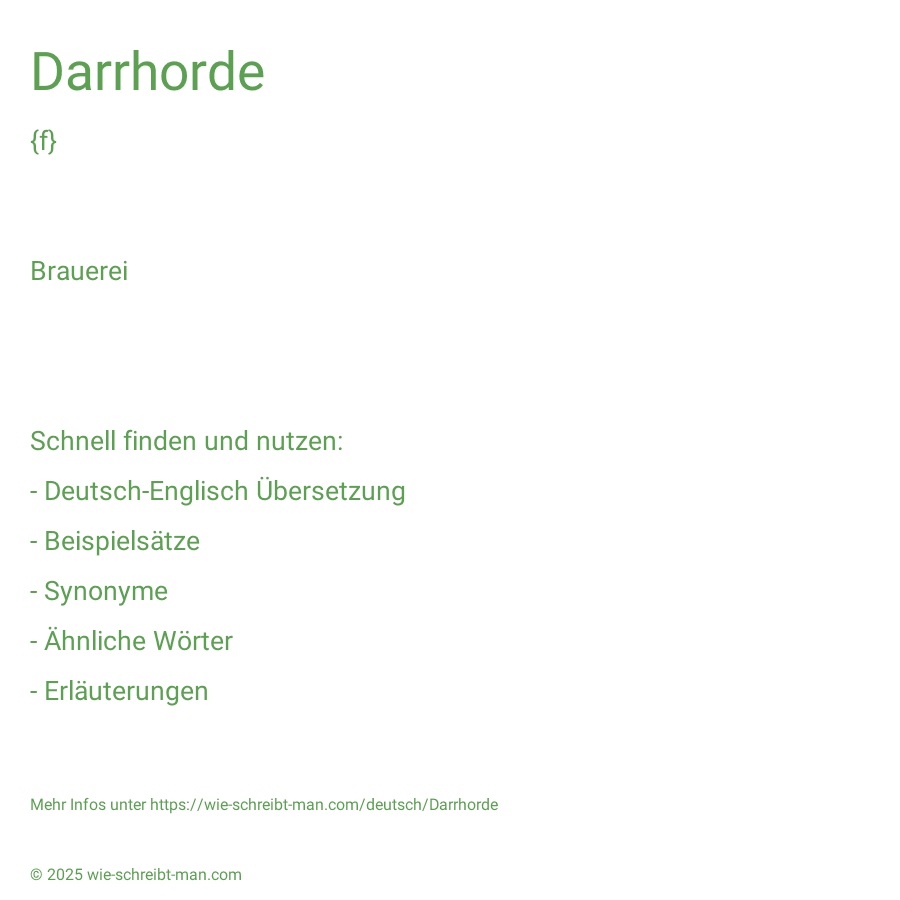 Darrhorde

{f}

Brauerei

Schnell finden und nutzen:

- Deutsch-Englisch Übersetzung

- Beispielsätze

- Synonyme

- Ähnliche Wörter

- Erläuterungen

Mehr Infos unter https://wie-schreibt-man.com/deutsch/Darrhorde

© 2025 wie-schreibt-man.com